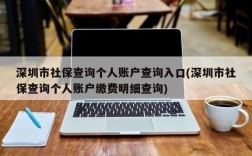 深圳市社保查询个人账户查询入口(深圳市社保查询个人账户缴费明细查询)